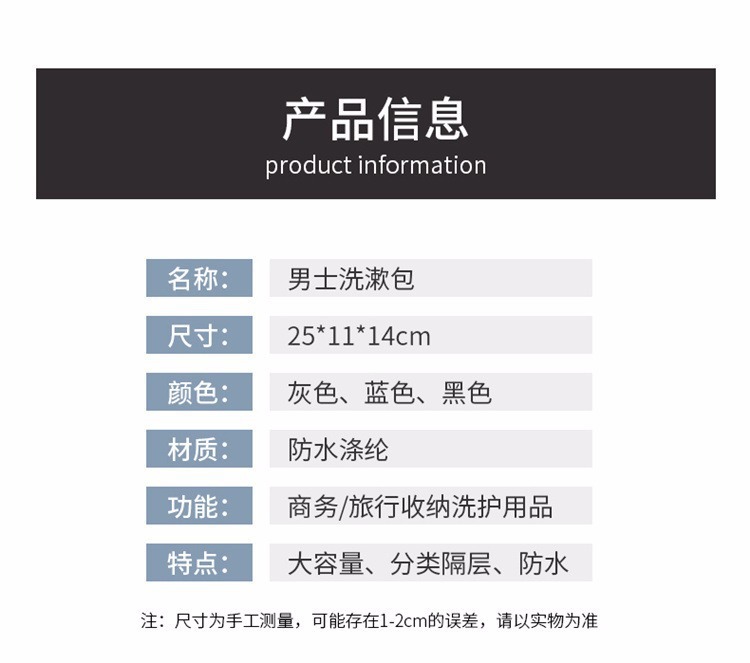 产品信息
product information

名称: 男士洗漱包

尺寸: 25*11*14cm

颜色: 灰色、蓝色、黑色

材质: 防水涤纶

功能: 商务/旅行收纳洗护用品

特点: 大容量、分类隔层、防水

注：尺寸为手工测量，可能存在1-2cm的误差，请以实物为准